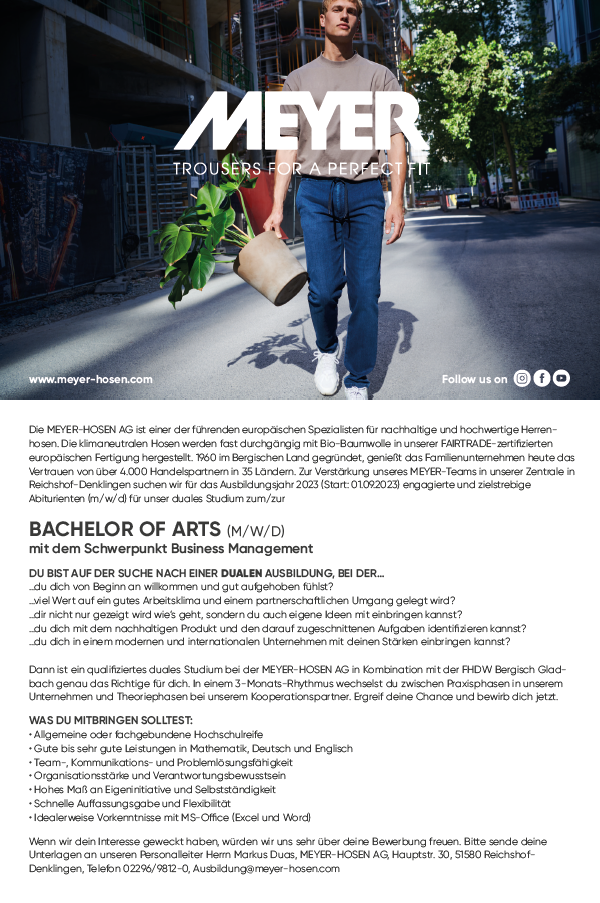 MEYER
TROUSERS FOR A PERFECT FIT

www.meyer-hosen.com

Follow us on

Die MEYER-HOSEN AG ist einer der führenden europäischen Spezialisten für nachhaltige und hochwertige Herrenhosen. Die klimaneutralen Hosen werden fast durchgängig mit Bio-Baumwolle in unserer FAIRTRADE-zertifizierten europäischen Fertigung hergestellt. 1960 im Bergischen Land gegründet, genießt das Familienunternehmen heute das Vertrauen von über 4.000 Handelspartnern in 35 Ländern. Zur Verstärkung unseres MEYER-Teams in unserer Zentrale in Reichshof-Denklingen suchen wir für das Ausbildungsjahr 2023 (Start: 01.09.2023) engagierte und zielstrebige Abiturienten (m/w/d) für unser duales Studium zum/zur

BACHELOR OF ARTS (M/W/D)
mit dem Schwerpunkt Business Management

DU BIST AUF DER SUCHE NACH EINER DUALEN AUSBILDUNG, BEI DER...
...du dich von Beginn an willkommen und gut aufgehoben fühlst?
...viel Wert auf ein gutes Arbeitsklima und einem partnerschaftlichen Umgang gelegt wird?
...dir nicht nur gezeigt wird wie's geht, sondern du auch eigene Ideen mit einbringen kannst?
...du dich mit dem nachhaltigen Produkt und den darauf zugeschnittenen Aufgaben identifizieren kannst?
...du dich in einem modernen und internationalen Unternehmen mit deinen Stärken einbringen kannst?

Dann ist ein qualifiziertes duales Studium bei der MEYER-HOSEN AG in Kombination mit der FHDW Bergisch Gladbach genau das Richtige für dich. In einem 3-Monats-Rhythmus wechselst du zwischen Praxisphasen in unserem Unternehmen und Theoriephasen bei unserem Kooperationspartner. Ergreif deine Chance und bewirb dich jetzt.

WAS DU MITBRINGEN SOLLTEST:
• Allgemeine oder fachgebundene Hochschulreife
• Gute bis sehr gute Leistungen in Mathematik, Deutsch und Englisch
• Team-, Kommunikations- und Problemlösungsfähigkeit
• Organisationsstärke und Verantwortungsbewusstsein
• Hohes Maß an Eigeninitiative und Selbstständigkeit
• Schnelle Auffassungsgabe und Flexibilität
• Idealerweise Vorkenntnisse mit MS-Office (Excel und Word)

Wenn wir dein Interesse geweckt haben, würden wir uns sehr über deine Bewerbung freuen. Bitte sende deine Unterlagen an unseren Personalleiter Herrn Markus Duas, MEYER-HOSEN AG, Hauptstr. 30, 51580 Reichshof-Denklingen, Telefon 02296/9812-0, Ausbildung@meyer-hosen.com